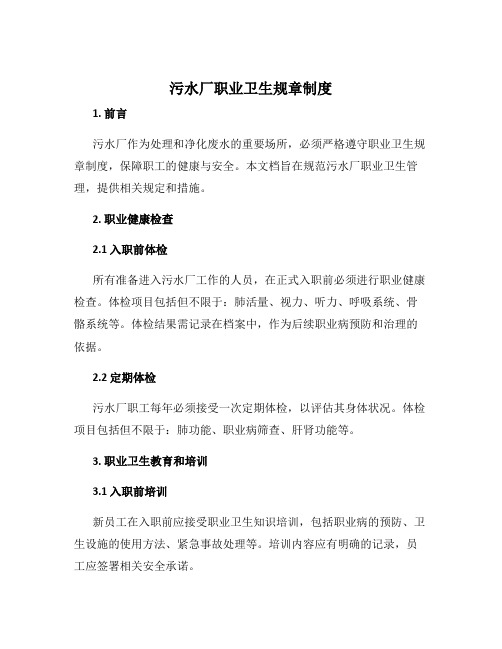 污水厂职业卫生规章制度

1. 前言

污水厂作为处理和净化废水的重要场所，必须严格遵守职业卫生规章制度，保障职工的健康与安全。本文档旨在规范污水厂职业卫生管理，提供相关规定和措施。

2. 职业健康检查

2.1 入职前体检

所有准备进入污水厂工作的人员，在正式入职前必须进行职业健康检查。体检项目包括但不限于：肺活量、视力、听力、呼吸系统、骨骼系统等。体检结果需记录在档案中，作为后续职业病预防和治理的依据。

2.2 定期体检

污水厂职工每年必须接受一次定期体检，以评估其身体状况。体检项目包括但不限于：肺功能、职业病筛查、肝肾功能等。

3. 职业卫生教育和培训

3.1 入职前培训

新员工在入职前应接受职业卫生知识培训，包括职业病的预防、卫生设施的使用方法、紧急事故处理等。培训内容应有明确的记录，员工应签署相关安全承诺。